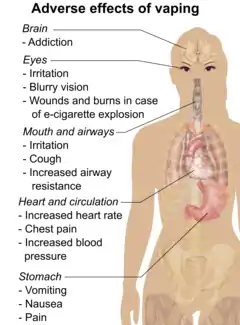 Adverse effects of vaping

Brain
- Addiction

Eyes
- Irritation
- Blurry vision
- Wounds and burns in case of e-cigarette explosion

Mouth and airways
- Irritation
- Cough
- Increased airway resistance

Heart and circulation
- Increased heart rate
- Chest pain
- Increased blood pressure

Stomach
- Vomiting
- Nausea
- Pain